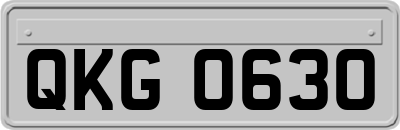 QKG 0630